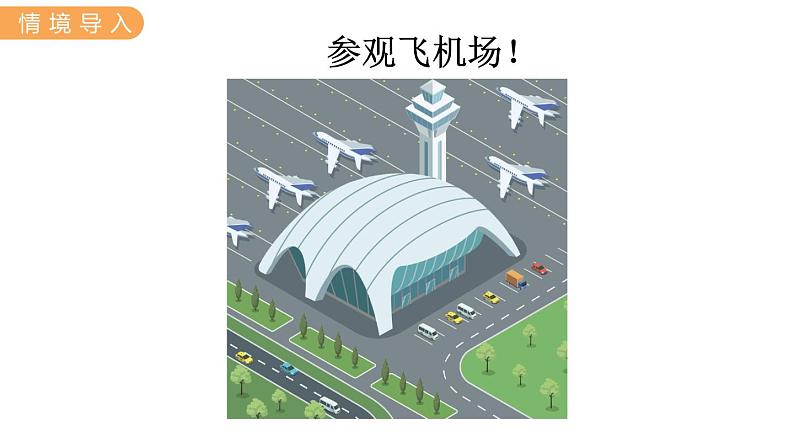 情境导入

参观飞机场！